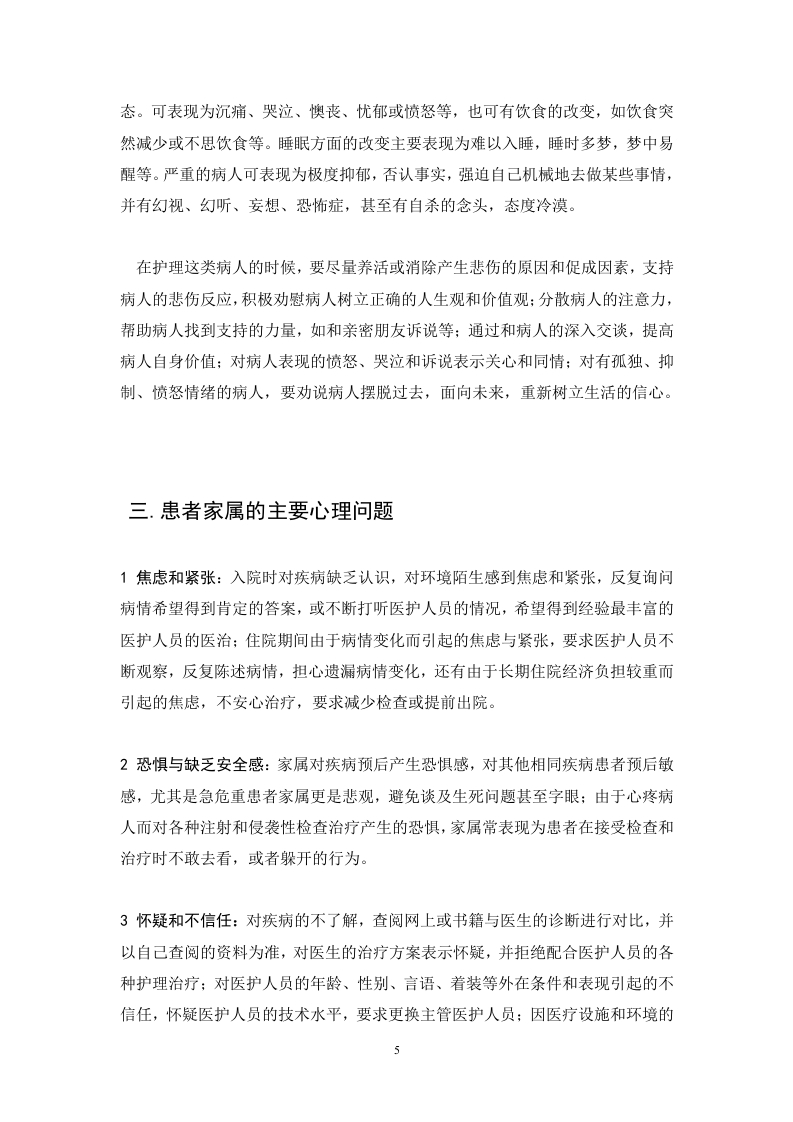 态。可表现为沉痛、哭泣、懊丧、忧郁或愤怒等，也可有饮食的改变，如饮食突然减少或不思饮食等。睡眠方面的改变主要表现为难以入睡，睡时多梦，梦中易醒等。严重的病人可表现为极度抑郁，否认事实，强迫自己机械地去做某些事情，并有幻视、幻听、妄想、恐怖症，甚至有自杀的念头，态度冷漠。

在护理这类病人的时候，要尽量养活或消除产生悲伤的原因和促成因素，支持病人的悲伤反应，积极劝慰病人树立正确的人生观和价值观；分散病人的注意力，帮助病人找到支持的力量，如和亲密朋友诉说等；通过和病人的深入交谈，提高病人自身价值；对病人表现的愤怒、哭泣和诉说表示关心和同情；对有孤独、抑制、愤怒情绪的病人，要劝说病人摆脱过去，面向未来，重新树立生活的信心。

三. 患者家属的主要心理问题

1 焦虑和紧张：入院时对疾病缺乏认识，对环境陌生感到焦虑和紧张，反复询问病情希望得到肯定的答案，或不断打听医护人员的情况，希望得到经验最丰富的医护人员的医治；住院期间由于病情变化而引起的焦虑与紧张，要求医护人员不断观察，反复陈述病情，担心遗漏病情变化，还有由于长期住院经济负担较重而引起的焦虑，不安心治疗，要求减少检查或提前出院。

2 恐惧与缺乏安全感：家属对疾病预后产生恐惧感，对其他相同疾病患者预后敏感，尤其是急危重患者家属更是悲观，避免谈及生死问题甚至字眼；由于心疼病人而对各种注射和侵袭性检查治疗产生的恐惧，家属常表现为患者在接受检查和治疗时不敢去看，或者躲开的行为。

3 怀疑和不信任：对疾病的不了解，查阅网上或书籍与医生的诊断进行对比，并以自己查阅的资料为准，对医生的治疗方案表示怀疑，并拒绝配合医护人员的各种护理治疗；对医护人员的年龄、性别、言语、着装等外在条件和表现引起的不信任，怀疑医护人员的技术水平，要求更换主管医护人员；因医疗设施和环境的

5